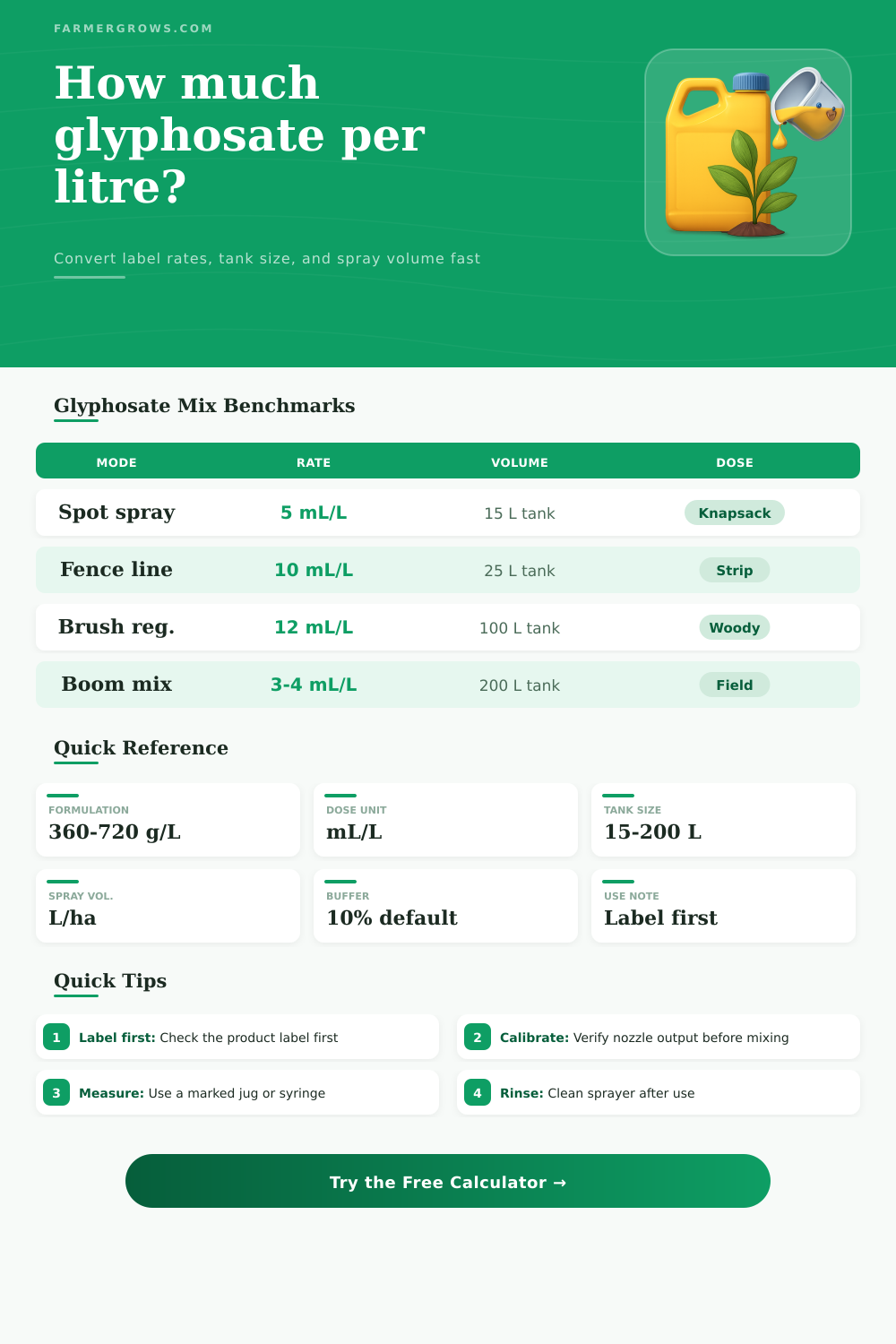 FARMERGROWS.COM

How much glyphosate per litre?

Convert label rates, tank size, and spray volume fast

Glyphosate Mix Benchmarks

| MODE | RATE | VOLUME | DOSE |
|---|---|---|---|
| Spot spray | 5 mL/L | 15 L tank | Knapsack |
| Fence line | 10 mL/L | 25 L tank | Strip |
| Brush reg. | 12 mL/L | 100 L tank | Woody |
| Boom mix | 3-4 mL/L | 200 L tank | Field |

Quick Reference

FORMULATION
360-720 g/L

DOSE UNIT
mL/L

TANK SIZE
15-200 L

SPRAY VOL.
L/ha

BUFFER
10% default

USE NOTE
Label first

Quick Tips

1 Label first: Check the product label first

2 Calibrate: Verify nozzle output before mixing

3 Measure: Use a marked jug or syringe

4 Rinse: Clean sprayer after use

Try the Free Calculator →